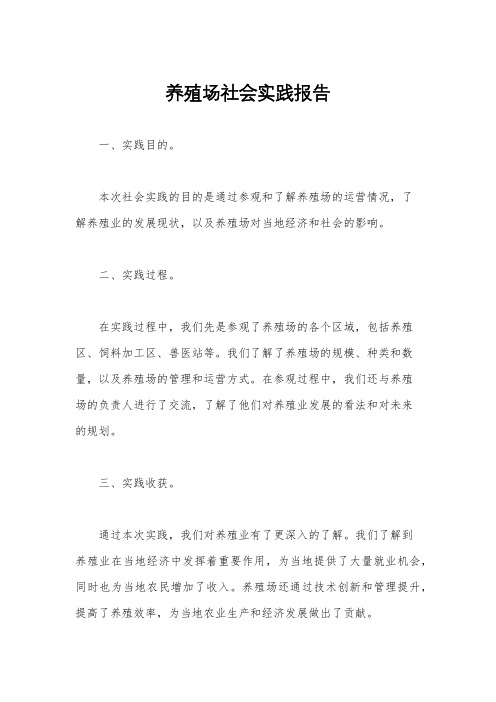 养殖场社会实践报告

一、实践目的。

本次社会实践的目的是通过参观和了解养殖场的运营情况，了解养殖业的发展现状，以及养殖场对当地经济和社会的影响。

二、实践过程。

在实践过程中，我们先是参观了养殖场的各个区域，包括养殖区、饲料加工区、兽医站等。我们了解了养殖场的规模、种类和数量，以及养殖场的管理和运营方式。在参观过程中，我们还与养殖场的负责人进行了交流，了解了他们对养殖业发展的看法和对未来的规划。

三、实践收获。

通过本次实践，我们对养殖业有了更深入的了解。我们了解到养殖业在当地经济中发挥着重要作用，为当地提供了大量就业机会，同时也为当地农民增加了收入。养殖场还通过技术创新和管理提升，提高了养殖效率，为当地农业生产和经济发展做出了贡献。